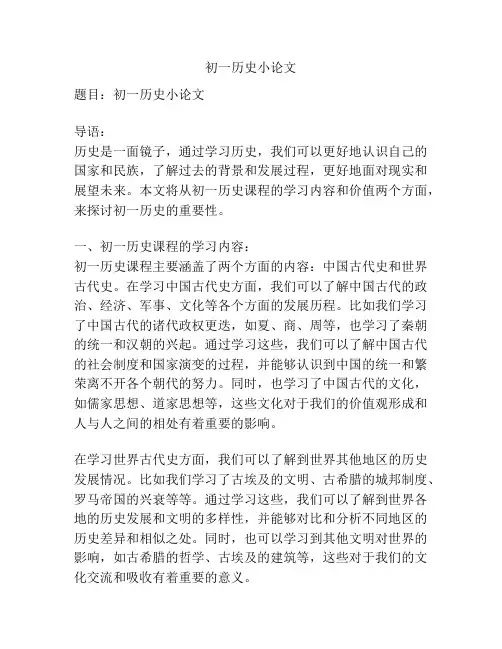 初一历史小论文

题目：初一历史小论文

导语：
历史是一面镜子，通过学习历史，我们可以更好地认识自己的国家和民族，了解过去的背景和发展过程，更好地面对现实和展望未来。本文将从初一历史课程的学习内容和价值两个方面，来探讨初一历史的重要性。

一、初一历史课程的学习内容：
初一历史课程主要涵盖了两个方面的内容：中国古代史和世界古代史。在学习中国古代史方面，我们可以了解中国古代的政治、经济、军事、文化等各个方面的发展历程。比如我们学习了中国古代的诸代政权更迭，如夏、商、周等，也学习了秦朝的统一和汉朝的兴起。通过学习这些，我们可以了解中国古代的社会制度和国家演变的过程，并能够认识到中国的统一和繁荣离不开各个朝代的努力。同时，也学习了中国古代的文化，如儒家思想、道家思想等，这些文化对于我们的价值观形成和人与人之间的相处有着重要的影响。

在学习世界古代史方面，我们可以了解到世界其他地区的历史发展情况。比如我们学习了古埃及的文明、古希腊的城邦制度、罗马帝国的兴衰等等。通过学习这些，我们可以了解到世界各地的历史发展和文明的多样性，并能够对比和分析不同地区的历史差异和相似之处。同时，也可以学习到其他文明对世界的影响，如古希腊的哲学、古埃及的建筑等，这些对于我们的文化交流和吸收有着重要的意义。